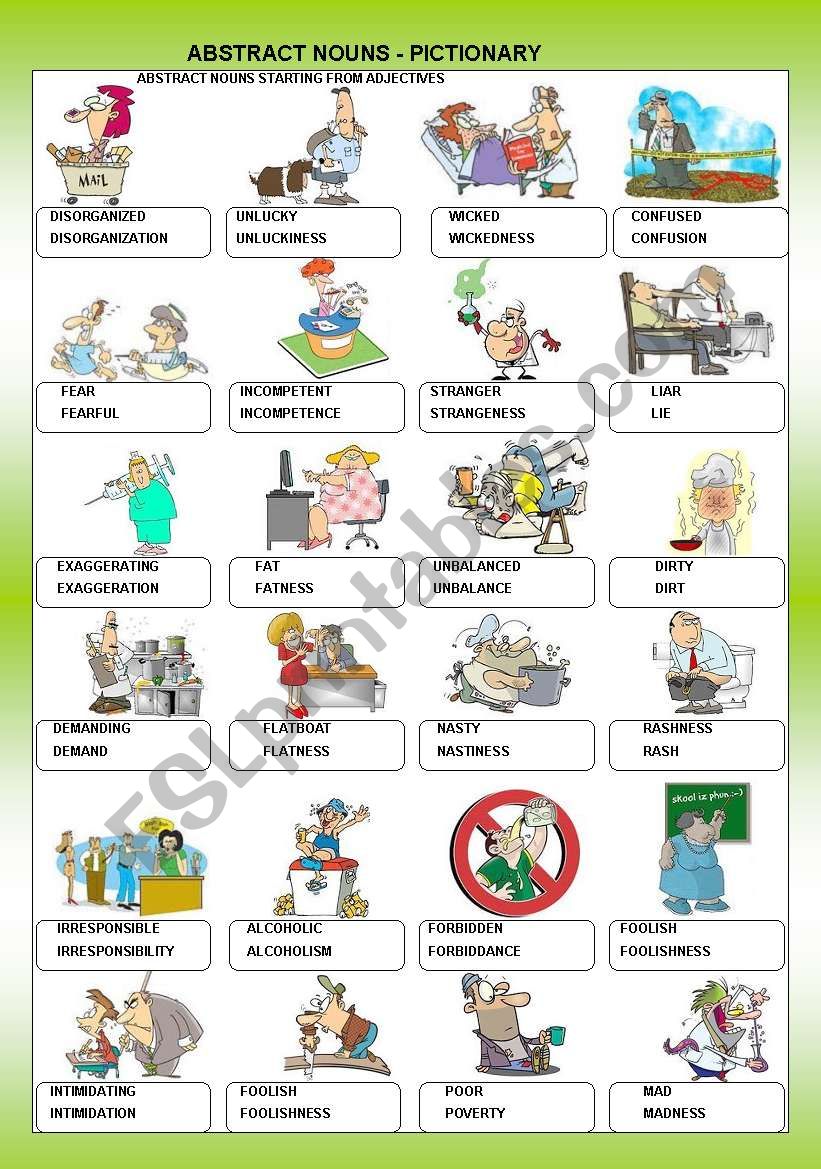 ABSTRACT NOUNS - PICTIONARY

ABSTRACT NOUNS STARTING FROM ADJECTIVES

MAIL

DISORGANIZED
DISORGANIZATION

UNLUCKY
UNLUCKINESS

WICKED
WICKEDNESS

CONFUSED
CONFUSION

FEAR
FEARFUL

INCOMPETENT
INCOMPETENCE

STRANGER
STRANGENESS

LIAR
LIE

EXAGGERATING
EXAGGERATION

FAT
FATNESS

UNBALANCED
UNBALANCE

DIRTY
DIRT

DEMANDING
DEMAND

FLATBOAT
FLATNESS

NASTY
NASTINESS

RASHNESS
RASH

skool iz phun :-)

IRRESPONSIBLE
IRRESPONSIBILITY

ALCOHOLIC
ALCOHOLISM

FORBIDDEN
FORBIDDANCE

FOOLISH
FOOLISHNESS

INTIMIDATING
INTIMIDATION

FOOLISH
FOOLISHNESS

POOR
POVERTY

MAD
MADNESS

ESLprintables.com